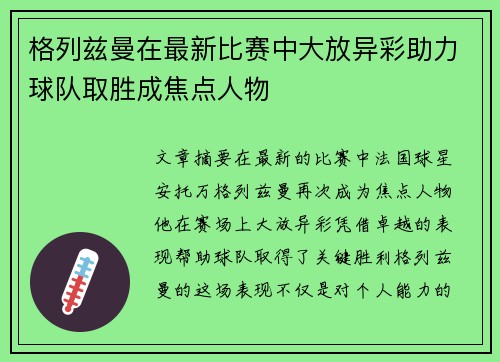 格列兹曼在最新比赛中大放异彩助力球队取胜成焦点人物

文章摘要在最新的比赛中法国球星安托万格列兹曼再次成为焦点人物他在赛场上大放异彩凭借卓越的表现帮助球队取得了关键胜利格列兹曼的这场表现不仅是对个人能力的